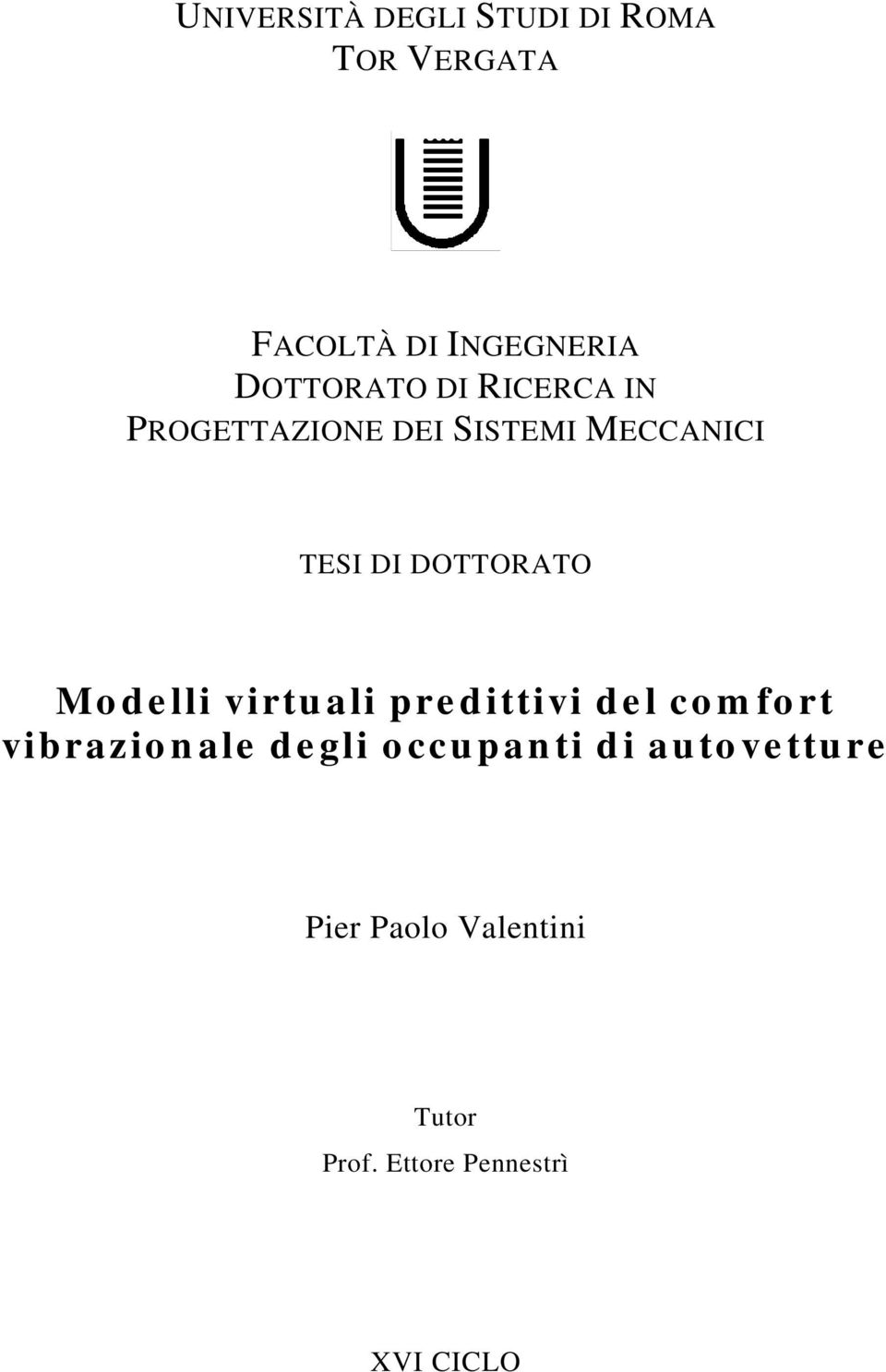 UNIVERSITÀ DEGLI STUDI DI ROMA
TOR VERGATA

FACOLTÀ DI INGEGNERIA
DOTTORATO DI RICERCA IN
PROGETTAZIONE DEI SISTEMI MECCANICI

TESI DI DOTTORATO

Modelli virtuali predittivi del comfort vibrazionale degli occupanti di autovetture

Pier Paolo Valentini

Tutor
Prof. Ettore Pennestrì

XVI CICLO